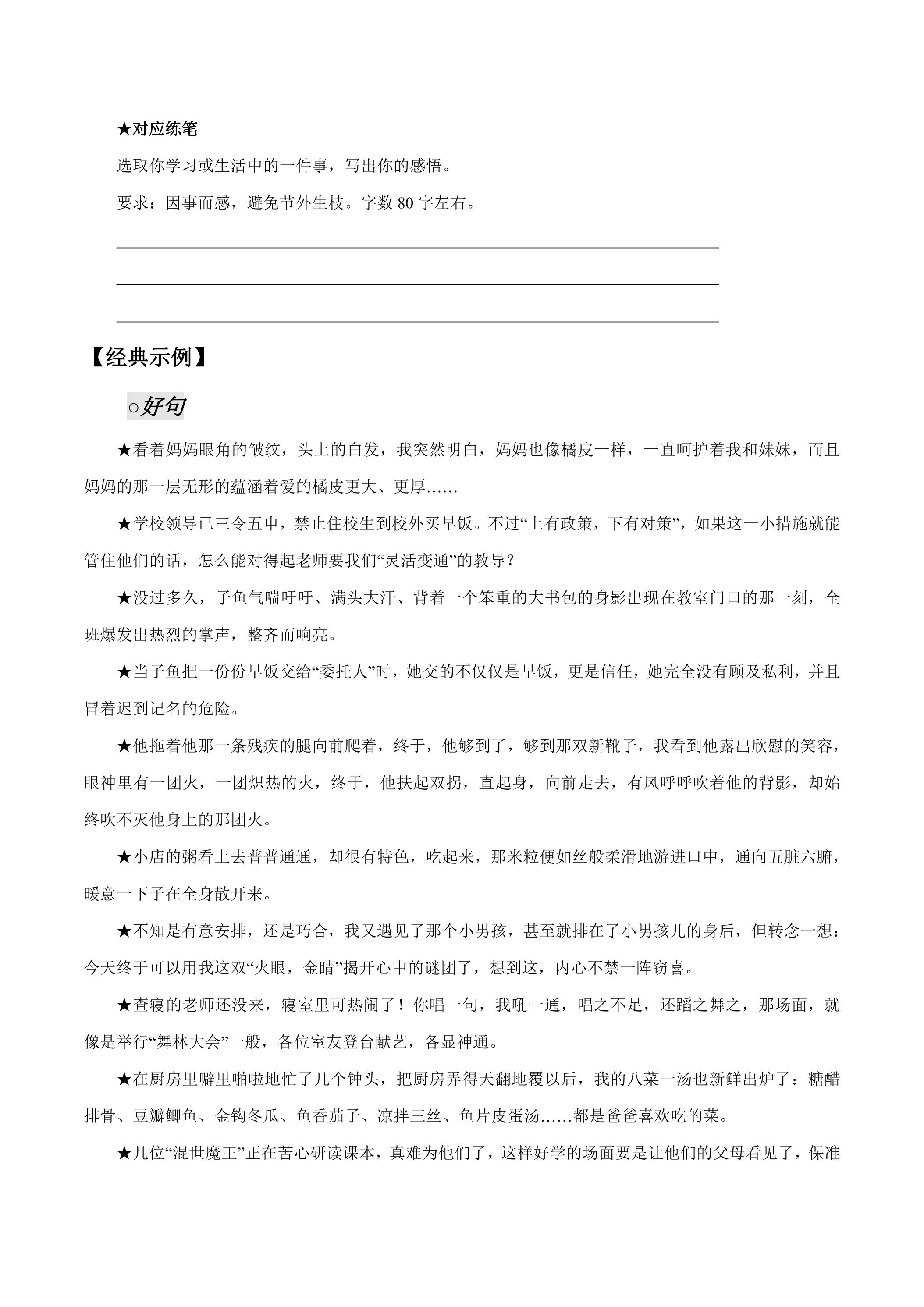 ★对应练笔

选取你学习或生活中的一件事，写出你的感悟。

要求：因事而感，避免节外生枝。字数80字左右。

____

____

____

【经典示例】

○好句

★看着妈妈眼角的皱纹，头上的白发，我突然明白，妈妈也像橘皮一样，一直呵护着我和妹妹，而且妈妈的那一层无形的蕴涵着爱的橘皮更大、更厚……

★学校领导已三令五申，禁止住校生到校外买早饭。不过“上有政策，下有对策”，如果这一小措施就能管住他们的话，怎么能对得起老师要我们“灵活变通”的教导？

★没过多久，子鱼气喘吁吁、满头大汗、背着一个笨重的大书包的身影出现在教室门口的那一刻，全班爆发出热烈的掌声，整齐而响亮。

★当子鱼把一份份早饭交给“委托人”时，她交的不仅仅是早饭，更是信任，她完全没有顾及私利，并且冒着迟到记名的危险。

★他拖着他那一条残疾的腿向前爬着，终于，他够到了，够到那双新靴子，我看到他露出欣慰的笑容，眼神里有一团火，一团炽热的火，终于，他扶起双拐，直起身，向前走去，有风呼呼吹着他的背影，却始终吹不灭他身上的那团火。

★小店的粥看上去普普通通，却很有特色，吃起来，那米粒便如丝般柔滑地游进口中，通向五脏六腑，暖意一下子在全身散开来。

★不知是有意安排，还是巧合，我又遇见了那个小男孩，甚至就排在了小男孩儿的身后，但转念一想：今天终于可以用我这双“火眼，金睛”揭开心中的谜团了，想到这，内心不禁一阵窃喜。

★查寝的老师还没来，寝室里可热闹了！你唱一句，我吼一通，唱之不足，还蹈之舞之，那场面，就像是举行“舞林大会”一般，各位室友登台献艺，各显神通。

★在厨房里噼里啪啦地忙了几个钟头，把厨房弄得天翻地覆以后，我的八菜一汤也新鲜出炉了：糖醋排骨、豆瓣鲫鱼、金钩冬瓜、鱼香茄子、凉拌三丝、鱼片皮蛋汤……都是爸爸喜欢吃的菜。

★几位“混世魔王”正在苦心研读课本，真难为他们了，这样好学的场面要是让他们的父母看见了，保准